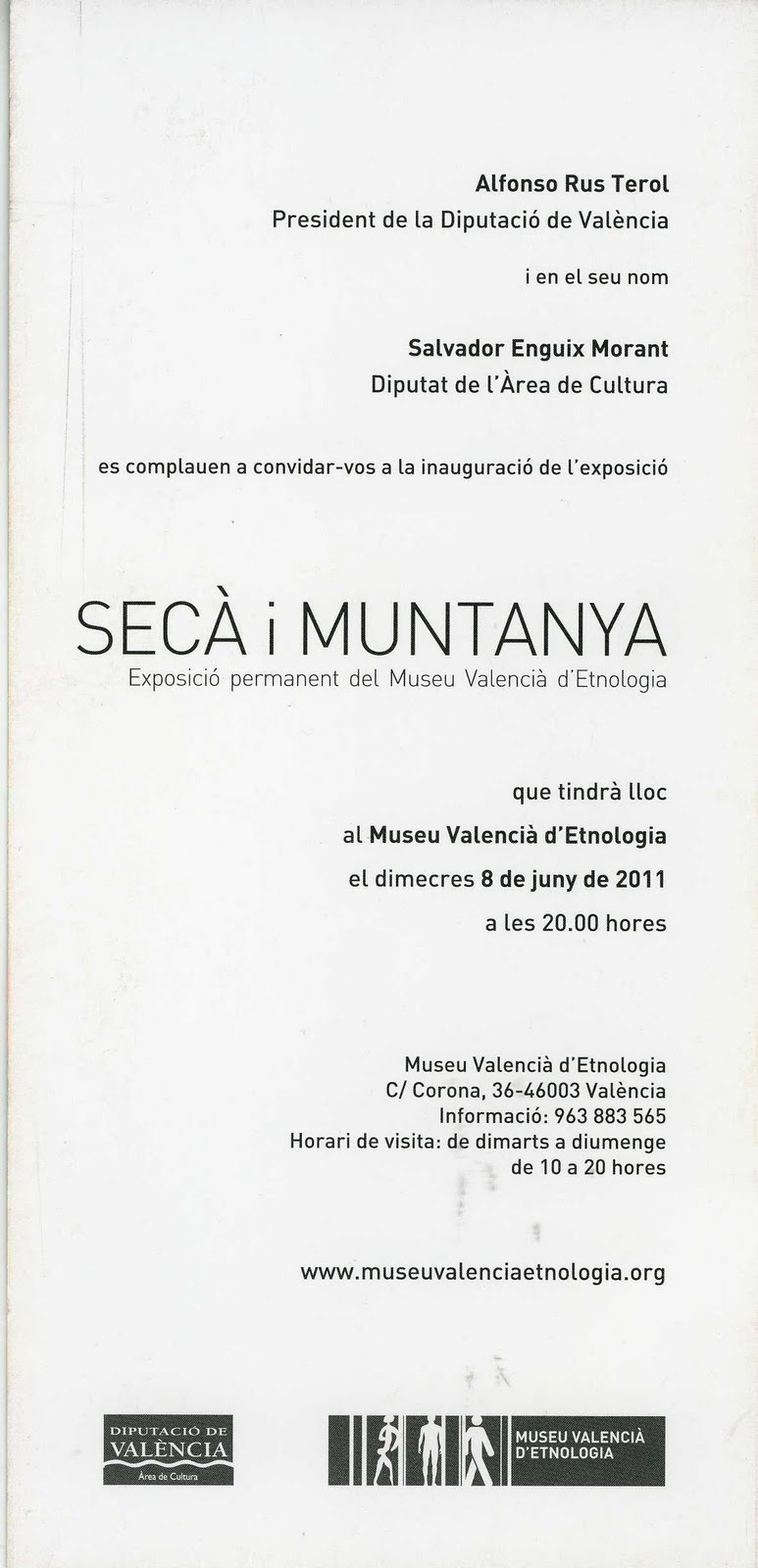 Alfonso Rus Terol
President de la Diputació de València

i en el seu nom

Salvador Enguix Morant
Diputat de l'Àrea de Cultura

es complauen a convidar-vos a la inauguració de l'exposició

SECÀ i MUNTANYA
Exposició permanent del Museu Valencià d'Etnologia

que tindrà lloc
al Museu Valencià d'Etnologia
el dimecres 8 de juny de 2011
a les 20.00 hores

Museu Valencià d'Etnologia
C/ Corona, 36-46003 València
Informació: 963 883 565
Horari de visita: de dimarts a diumenge
de 10 a 20 hores

www.museuvalenciaetnologia.org

DIPUTACIÓ DE
VALÈNCIA
Àrea de Cultura

MUSEU VALENCIÀ
D'ETNOLOGIA